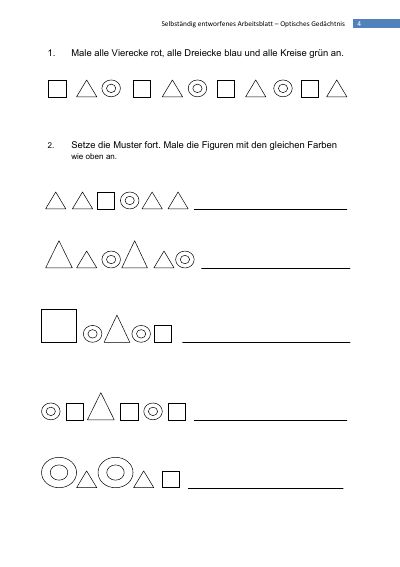 Selbständig entworfenes Arbeitsblatt – Optisches Gedächtnis 4

1. Male alle Vierecke rot, alle Dreiecke blau und alle Kreise grün an.

2. Setze die Muster fort. Male die Figuren mit den gleichen Farben wie oben an.